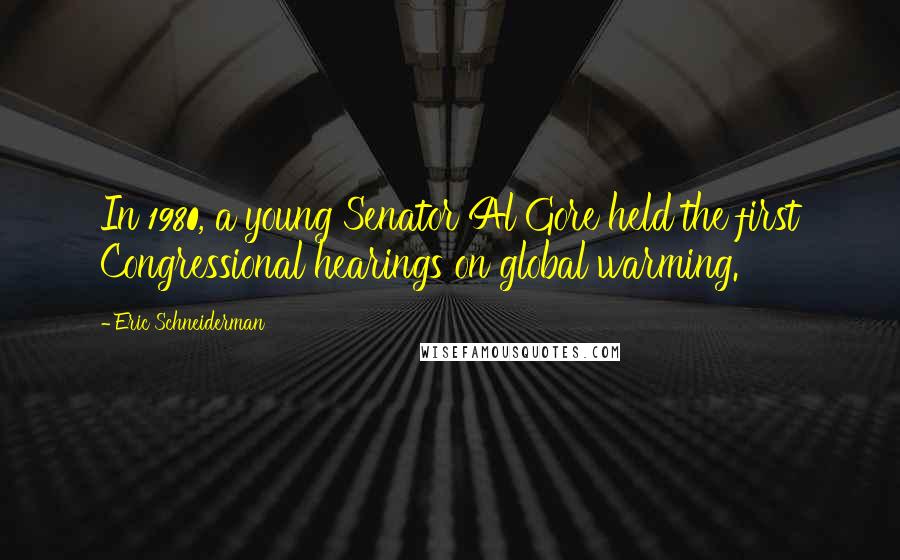 In 1980, a young Senator Al Gore held the first Congressional hearings on global warming.

- Eric Schneiderman

WISEFAMOUSQUOTES.COM